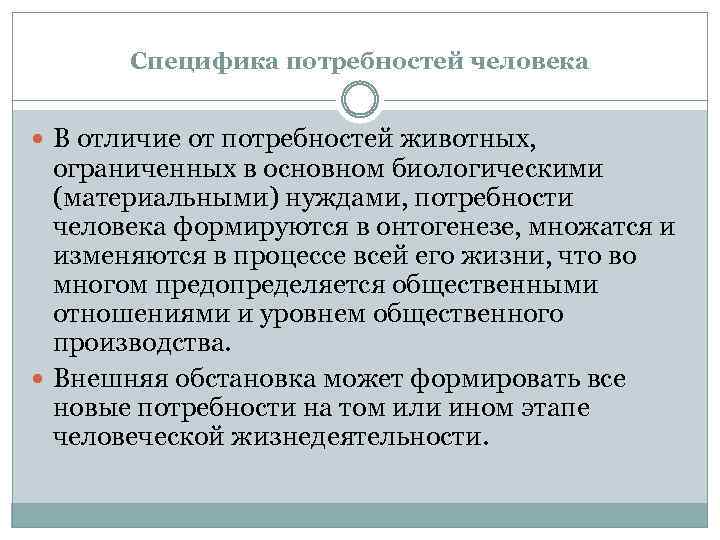 Специфика потребностей человека

В отличие от потребностей животных, ограниченных в основном биологическими (материальными) нуждами, потребности человека формируются в онтогенезе, множатся и изменяются в процессе всей его жизни, что во многом предопределяется общественными отношениями и уровнем общественного производства.

Внешняя обстановка может формировать все новые потребности на том или ином этапе человеческой жизнедеятельности.